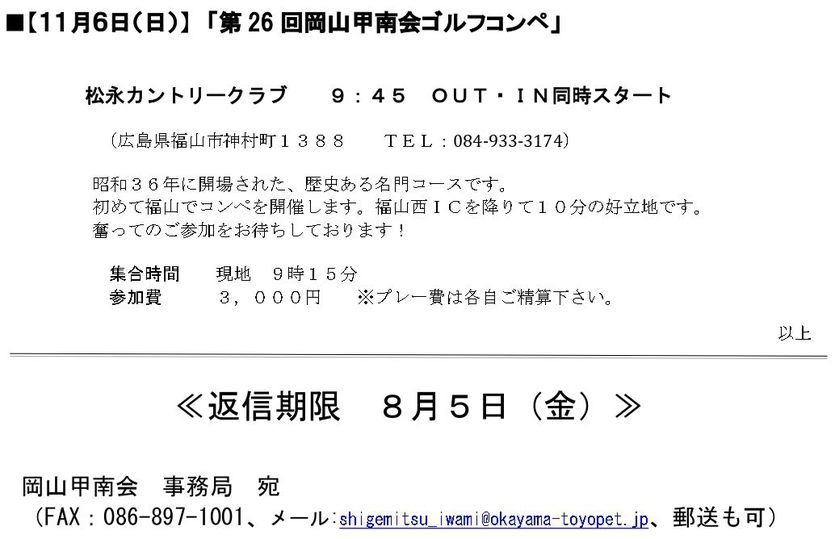 ■【11月6日(日)】「第 26 回岡山甲南会ゴルフコンペ」

松永カントリークラブ　９：４５　ＯＵＴ・ＩＮ同時スタート

（広島県福山市神村町１３８８　ＴＥＬ：084-933-3174）

昭和３６年に開場された、歴史ある名門コースです。
初めて福山でコンペを開催します。福山西ＩＣを降りて１０分の好立地です。
奮ってのご参加をお待ちしております！

集合時間　現地　９時１５分
参加費　３，０００円　※プレー費は各自ご精算下さい。

以上

≪返信期限　８月５日（金）≫

岡山甲南会　事務局　宛
（FAX：086-897-1001、メール:shigemitsu_iwami@okayama-toyopet.jp、郵送も可）